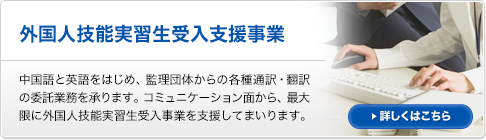 外国人技能実習生受入支援事業

中国語と英語をはじめ、監理団体からの各種通訳・翻訳の委託業務を承ります。コミュニケーション面から、最大限に外国人技能実習生受入事業を支援してまいります。

詳しくはこちら